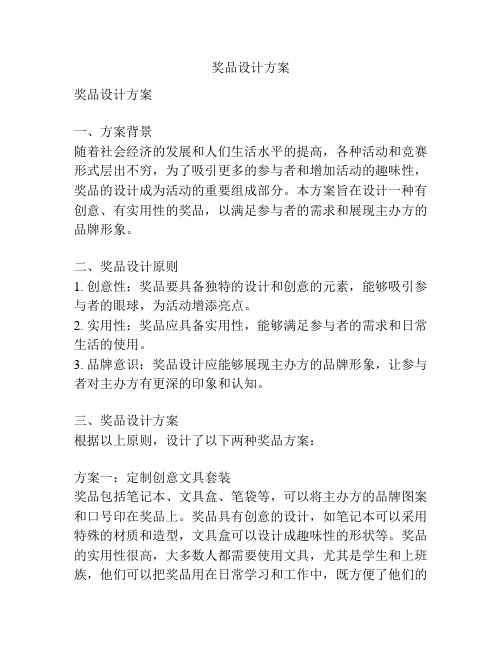 奖品设计方案

奖品设计方案

一、方案背景
随着社会经济的发展和人们生活水平的提高，各种活动和竞赛形式层出不穷，为了吸引更多的参与者和增加活动的趣味性，奖品的设计成为活动的重要组成部分。本方案旨在设计一种有创意、有实用性的奖品，以满足参与者的需求和展现主办方的品牌形象。

二、奖品设计原则
1. 创意性：奖品要具备独特的设计和创意的元素，能够吸引参与者的眼球，为活动增添亮点。
2. 实用性：奖品应具备实用性，能够满足参与者的需求和日常生活的使用。
3. 品牌意识：奖品设计应能够展现主办方的品牌形象，让参与者对主办方有更深的印象和认知。

三、奖品设计方案
根据以上原则，设计了以下两种奖品方案：

方案一：定制创意文具套装
奖品包括笔记本、文具盒、笔袋等，可以将主办方的品牌图案和口号印在奖品上。奖品具有创意的设计，如笔记本可以采用特殊的材质和造型，文具盒可以设计成趣味性的形状等。奖品的实用性很高，大多数人都需要使用文具，尤其是学生和上班族，他们可以把奖品用在日常学习和工作中，既方便了他们的